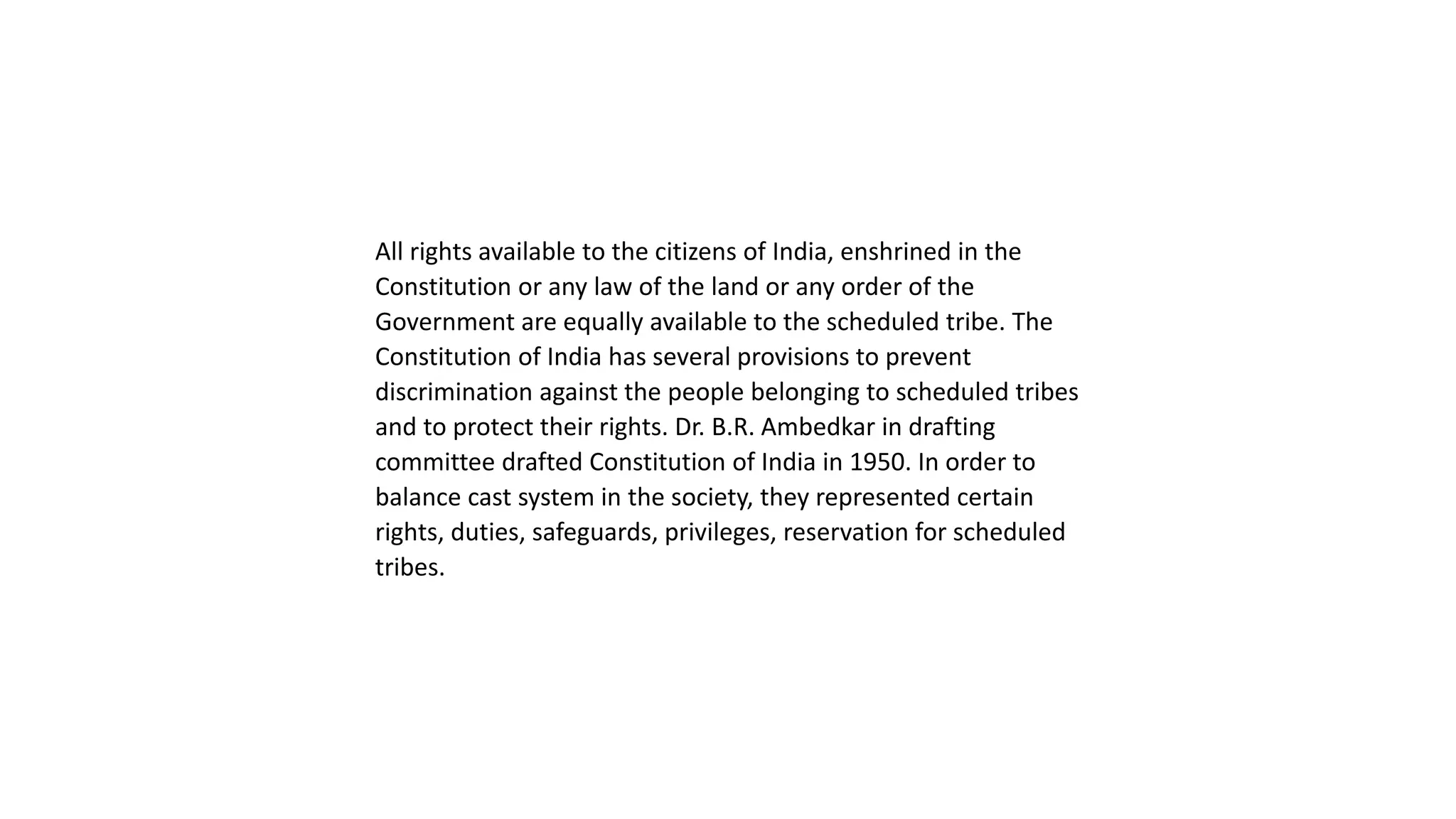 All rights available to the citizens of India, enshrined in the Constitution or any law of the land or any order of the Government are equally available to the scheduled tribe. The Constitution of India has several provisions to prevent discrimination against the people belonging to scheduled tribes and to protect their rights. Dr. B.R. Ambedkar in drafting committee drafted Constitution of India in 1950. In order to balance cast system in the society, they represented certain rights, duties, safeguards, privileges, reservation for scheduled tribes.